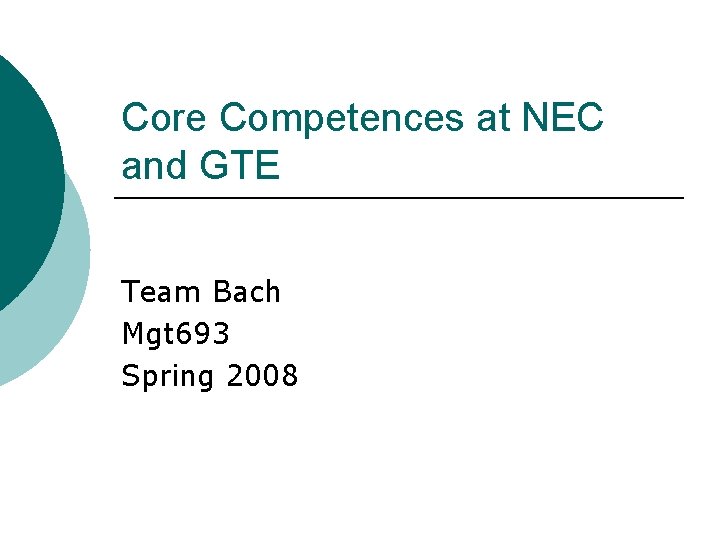 Core Competences at NEC and GTE

Team Bach
Mgt693
Spring 2008